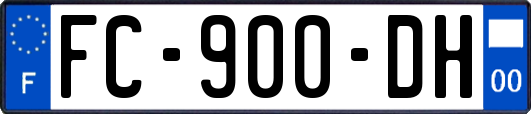 F
FC-900-DH
00